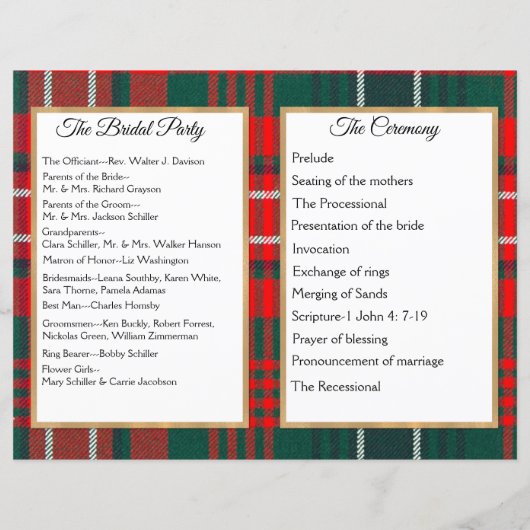 The Bridal Party

The Officiant---Rev. Walter J. Davison

Parents of the Bride--
Mr. & Mrs. Richard Grayson

Parents of the Groom---
Mr. & Mrs. Jackson Schiller

Grandparents--
Clara Schiller, Mr. & Mrs. Walker Hanson

Matron of Honor--Liz Washington

Bridesmaids--Leana Southby, Karen White, Sara Thorne, Pamela Adamas

Best Man---Charles Hornsby

Groomsmen---Ken Buckly, Robert Forrest, Nickolas Green, William Zimmerman

Ring Bearer---Bobby Schiller

Flower Girls--
Mary Schiller & Carrie Jacobson

The Ceremony

Prelude

Seating of the mothers

The Processional

Presentation of the bride

Invocation

Exchange of rings

Merging of Sands

Scripture-1 John 4: 7-19

Prayer of blessing

Pronouncement of marriage

The Recessional